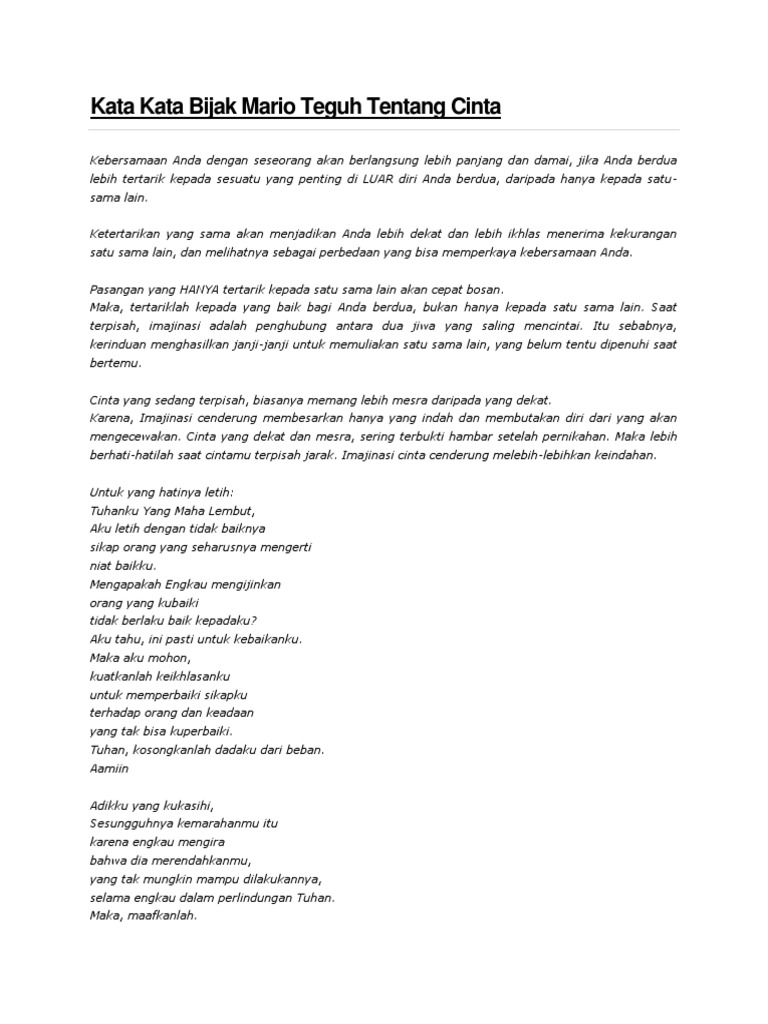 Kata Kata Bijak Mario Teguh Tentang Cinta

Kebersamaan Anda dengan seseorang akan berlangsung lebih panjang dan damai, jika Anda berdua lebih tertarik kepada sesuatu yang penting di LUAR diri Anda berdua, daripada hanya kepada satu-sama lain.

Ketertarikan yang sama akan menjadikan Anda lebih dekat dan lebih ikhlas menerima kekurangan satu sama lain, dan melihatnya sebagai perbedaan yang bisa memperkaya kebersamaan Anda.

Pasangan yang HANYA tertarik kepada satu sama lain akan cepat bosan.
Maka, tertariklah kepada yang baik bagi Anda berdua, bukan hanya kepada satu sama lain. Saat terpisah, imajinasi adalah penghubung antara dua jiwa yang saling mencintai. Itu sebabnya, kerinduan menghasilkan janji-janji untuk memuliakan satu sama lain, yang belum tentu dipenuhi saat bertemu.

Cinta yang sedang terpisah, biasanya memang lebih mesra daripada yang dekat.
Karena, Imajinasi cenderung membesarkan hanya yang indah dan membutakan diri dari yang akan mengecewakan. Cinta yang dekat dan mesra, sering terbukti hambar setelah pernikahan. Maka lebih berhati-hatilah saat cintamu terpisah jarak. Imajinasi cinta cenderung melebih-lebihkan keindahan.

Untuk yang hatinya letih:
Tuhanku Yang Maha Lembut,
Aku letih dengan tidak baiknya
sikap orang yang seharusnya mengerti
niat baikku.
Mengapakah Engkau mengijinkan
orang yang kubaiki
tidak berlaku baik kepadaku?
Aku tahu, ini pasti untuk kebaikanku.
Maka aku mohon,
kuatkanlah keikhlasanku
untuk memperbaiki sikapku
terhadap orang dan keadaan
yang tak bisa kuperbaiki.
Tuhan, kosongkanlah dadaku dari beban.
Aamiin

Adikku yang kukasihi,
Sesungguhnya kemarahanmu itu
karena engkau mengira
bahwa dia merendahkanmu,
yang tak mungkin mampu dilakukannya,
selama engkau dalam perlindungan Tuhan.
Maka, maafkanlah.